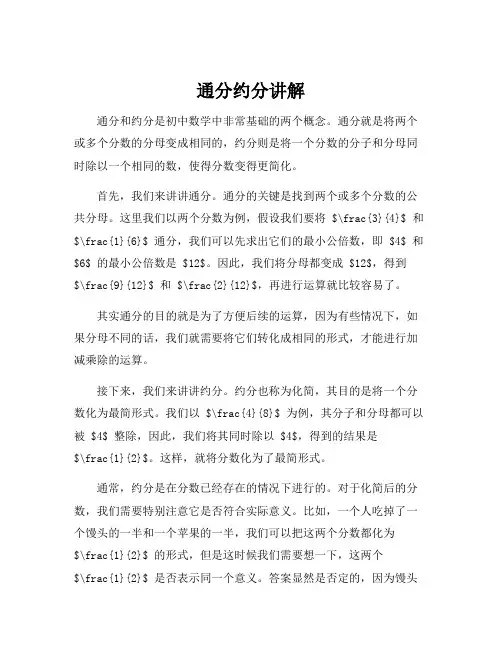 通分约分讲解

通分和约分是初中数学中非常基础的两个概念。通分就是将两个或多个分数的分母变成相同的，约分则是将一个分数的分子和分母同时除以一个相同的数，使得分数变得更简化。

首先，我们来讲讲通分。通分的关键是找到两个或多个分数的公共分母。这里我们以两个分数为例，假设我们要将 \$\frac{3}{4}\$ 和 \$\frac{1}{6}\$ 通分，我们可以先求出它们的最小公倍数，即 \$4\$ 和 \$6\$ 的最小公倍数是 \$12\$。因此，我们将分母都变成 \$12\$，得到 \$\frac{9}{12}\$ 和 \$\frac{2}{12}\$，再进行运算就比较容易了。

其实通分的目的就是为了方便后续的运算，因为有些情况下，如果分母不同的话，我们就需要将它们转化成相同的形式，才能进行加减乘除的运算。

接下来，我们来讲讲约分。约分也称为化简，其目的是将一个分数化为最简形式。我们以 \$\frac{4}{8}\$ 为例，其分子和分母都可以被 \$4\$ 整除，因此，我们将其同时除以 \$4\$，得到的结果是 \$\frac{1}{2}\$。这样，就将分数化为了最简形式。

通常，约分是在分数已经存在的情况下进行的。对于化简后的分数，我们需要特别注意它是否符合实际意义。比如，一个人吃掉了一个馒头的一半和一个苹果的一半，我们可以把这两个分数都化为 \$\frac{1}{2}\$ 的形式，但是这时候我们需要想一下，这两个 \$\frac{1}{2}\$ 是否表示同一个意义。答案显然是否定的，因为馒头